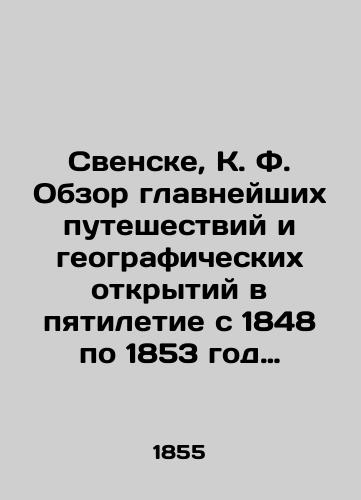 Свенске, К. Ф. Обзор главнейших путешествий и географических открытий в пятилетие с 1848 по 1853 год…

1855